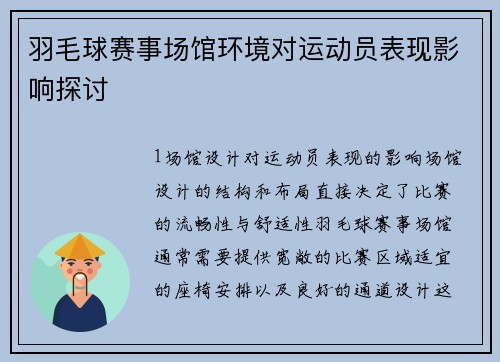 羽毛球赛事场馆环境对运动员表现影响探讨

1场馆设计对运动员表现的影响场馆设计的结构和布局直接决定了比赛的流畅性与舒适性羽毛球赛事场馆通常需要提供宽敞的比赛区域适宜的座椅安排以及良好的通道设计这